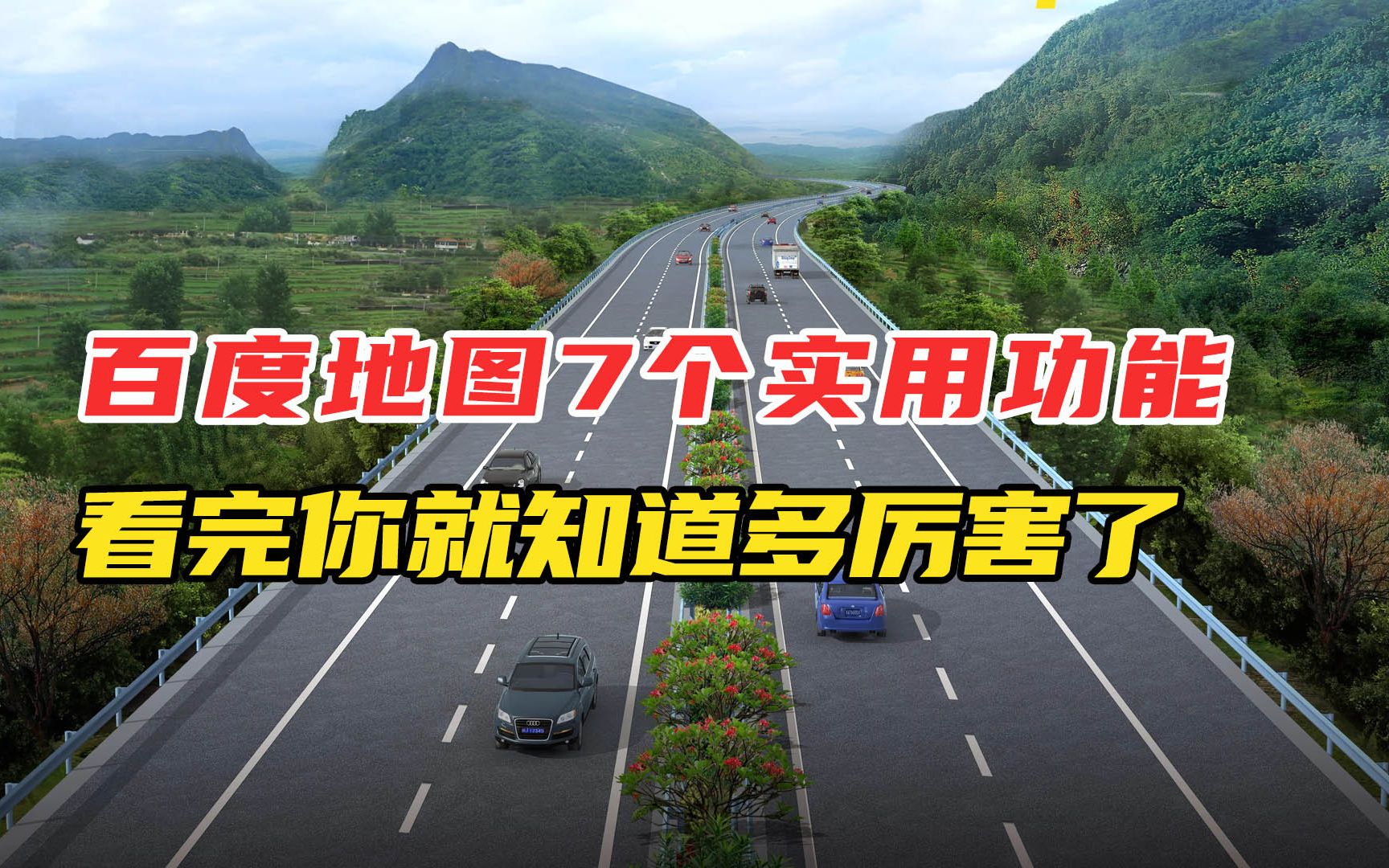 百度地图7个实用功能

看完你就知道多厉害了